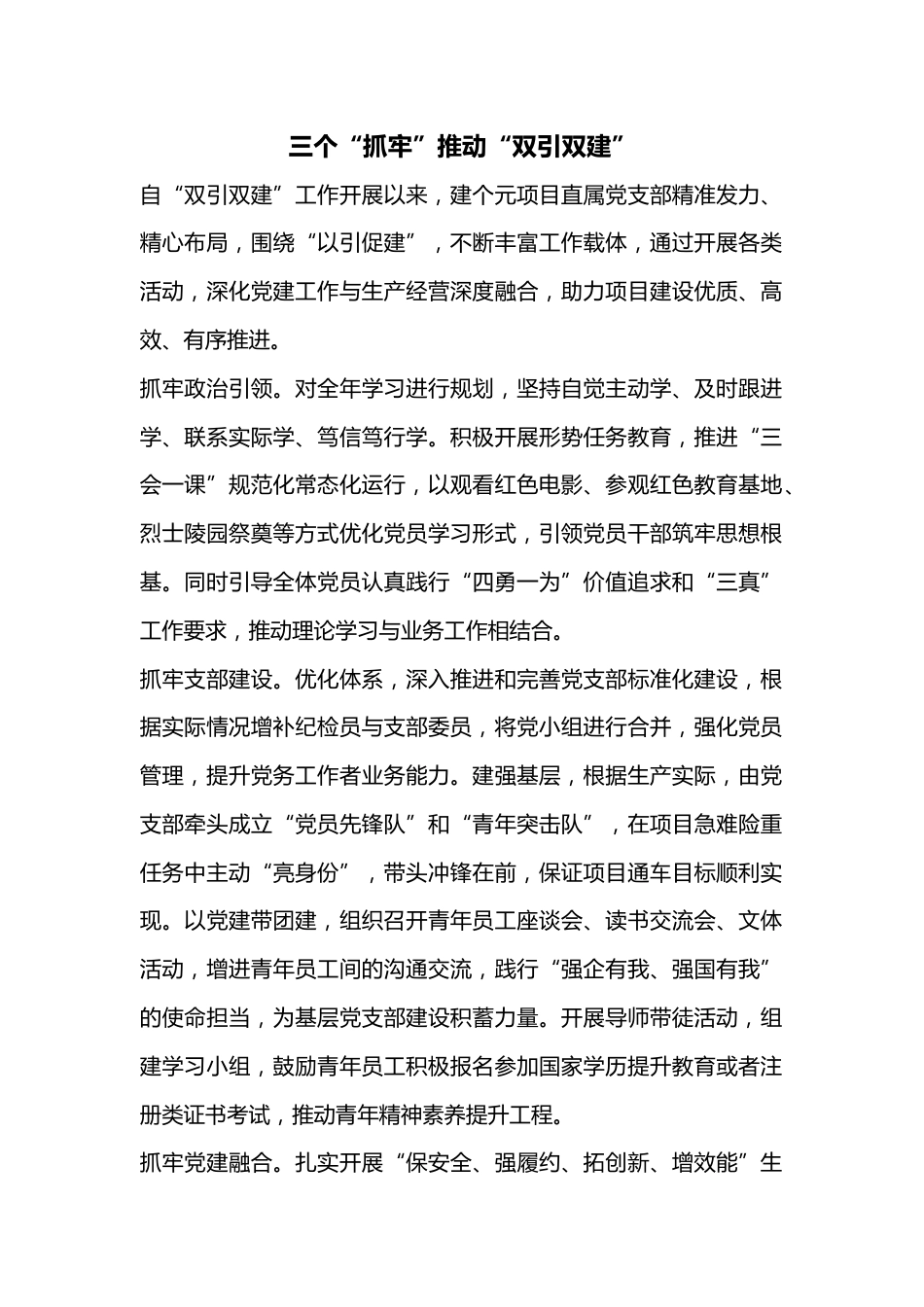 三个“抓牢”推动“双引双建”

自“双引双建”工作开展以来，建个元项目直属党支部精准发力、精心布局，围绕“以引促建”，不断丰富工作载体，通过开展各类活动，深化党建工作与生产经营深度融合，助力项目建设优质、高效、有序推进。

抓牢政治引领。对全年学习进行规划，坚持自觉主动学、及时跟进学、联系实际学、笃信笃行学。积极开展形势任务教育，推进“三会一课”规范化常态化运行，以观看红色电影、参观红色教育基地、烈士陵园祭奠等方式优化党员学习形式，引领党员干部筑牢思想根基。同时引导全体党员认真践行“四勇一为”价值追求和“三真”工作要求，推动理论学习与业务工作相结合。

抓牢支部建设。优化体系，深入推进和完善党支部标准化建设，根据实际情况增补纪检员与支部委员，将党小组进行合并，强化党员管理，提升党务工作者业务能力。建强基层，根据生产实际，由党支部牵头成立“党员先锋队”和“青年突击队”，在项目急难险重任务中主动“亮身份”，带头冲锋在前，保证项目通车目标顺利实现。以党建带团建，组织召开青年员工座谈会、读书交流会、文体活动，增进青年员工间的沟通交流，践行“强企有我、强国有我”的使命担当，为基层党支部建设积蓄力量。开展导师带徒活动，组建学习小组，鼓励青年员工积极报名参加国家学历提升教育或者注册类证书考试，推动青年精神素养提升工程。

抓牢党建融合。扎实开展“保安全、强履约、拓创新、增效能”生